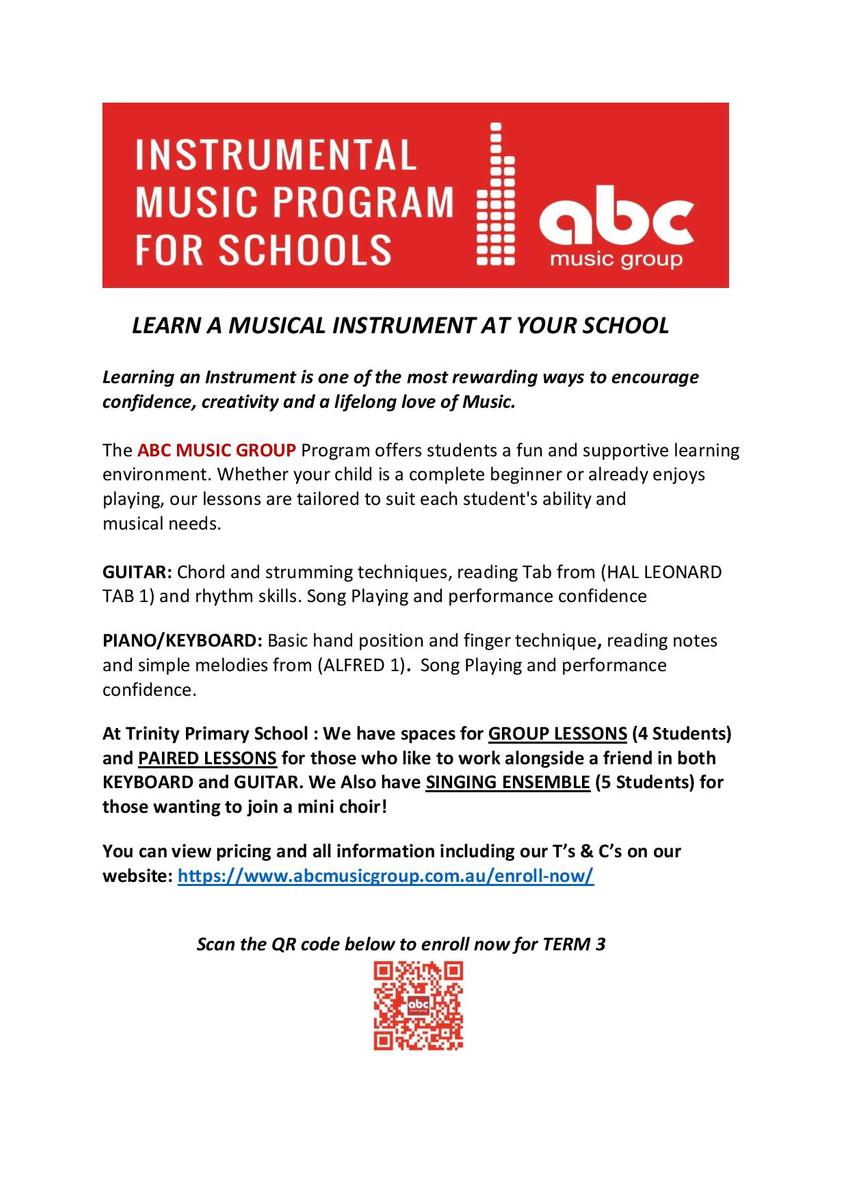 INSTRUMENTAL MUSIC PROGRAM FOR SCHOOLS

abc
music group

LEARN A MUSICAL INSTRUMENT AT YOUR SCHOOL

Learning an Instrument is one of the most rewarding ways to encourage confidence, creativity and a lifelong love of Music.

The ABC MUSIC GROUP Program offers students a fun and supportive learning environment. Whether your child is a complete beginner or already enjoys playing, our lessons are tailored to suit each student's ability and musical needs.

GUITAR: Chord and strumming techniques, reading Tab from (HAL LEONARD TAB 1) and rhythm skills. Song Playing and performance confidence

PIANO/KEYBOARD: Basic hand position and finger technique, reading notes and simple melodies from (ALFRED 1). Song Playing and performance confidence.

At Trinity Primary School : We have spaces for GROUP LESSONS (4 Students) and PAIRED LESSONS for those who like to work alongside a friend in both KEYBOARD and GUITAR. We Also have SINGING ENSEMBLE (5 Students) for those wanting to join a mini choir!

You can view pricing and all information including our T's & C's on our website: https://www.abcmusicgroup.com.au/enroll-now/

Scan the QR code below to enroll now for TERM 3